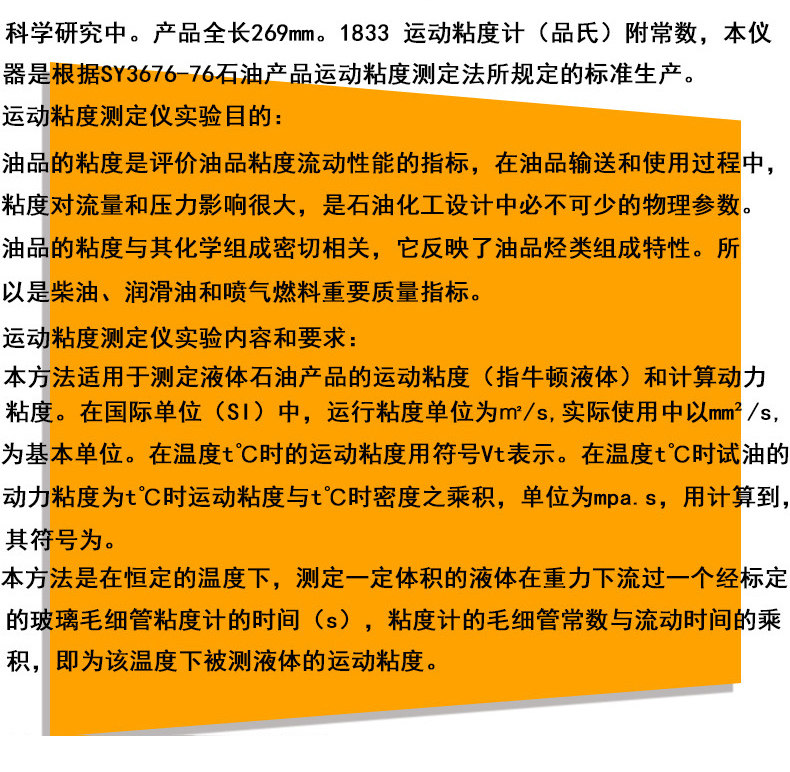 科学研究中。产品全长269mm。1833 运动粘度计（品氏）附常数，本仪器是根据SY3676-76石油产品运动粘度测定法所规定的标准生产。

运动粘度测定仪实验目的：

油品的粘度是评价油品粘度流动性能的指标，在油品输送和使用过程中，粘度对流量和压力影响很大，是石油化工设计中必不可少的物理参数。油品的粘度与其化学组成密切相关，它反映了油品烃类组成特性。所以是柴油、润滑油和喷气燃料重要质量指标。

运动粘度测定仪实验内容和要求：

本方法适用于测定液体石油产品的运动粘度（指牛顿液体）和计算动力粘度。在国际单位（SI）中，运行粘度单位为m²/s,实际使用中以mm²/s,为基本单位。在温度t℃时的运动粘度用符号Vt表示。在温度t℃时试油的动力粘度为t℃时运动粘度与t℃时密度之乘积，单位为mpa.s，用计算到，其符号为。

本方法是在恒定的温度下，测定一定体积的液体在重力下流过一个经标定的玻璃毛细管粘度计的时间（s），粘度计的毛细管常数与流动时间的乘积，即为该温度下被测液体的运动粘度。